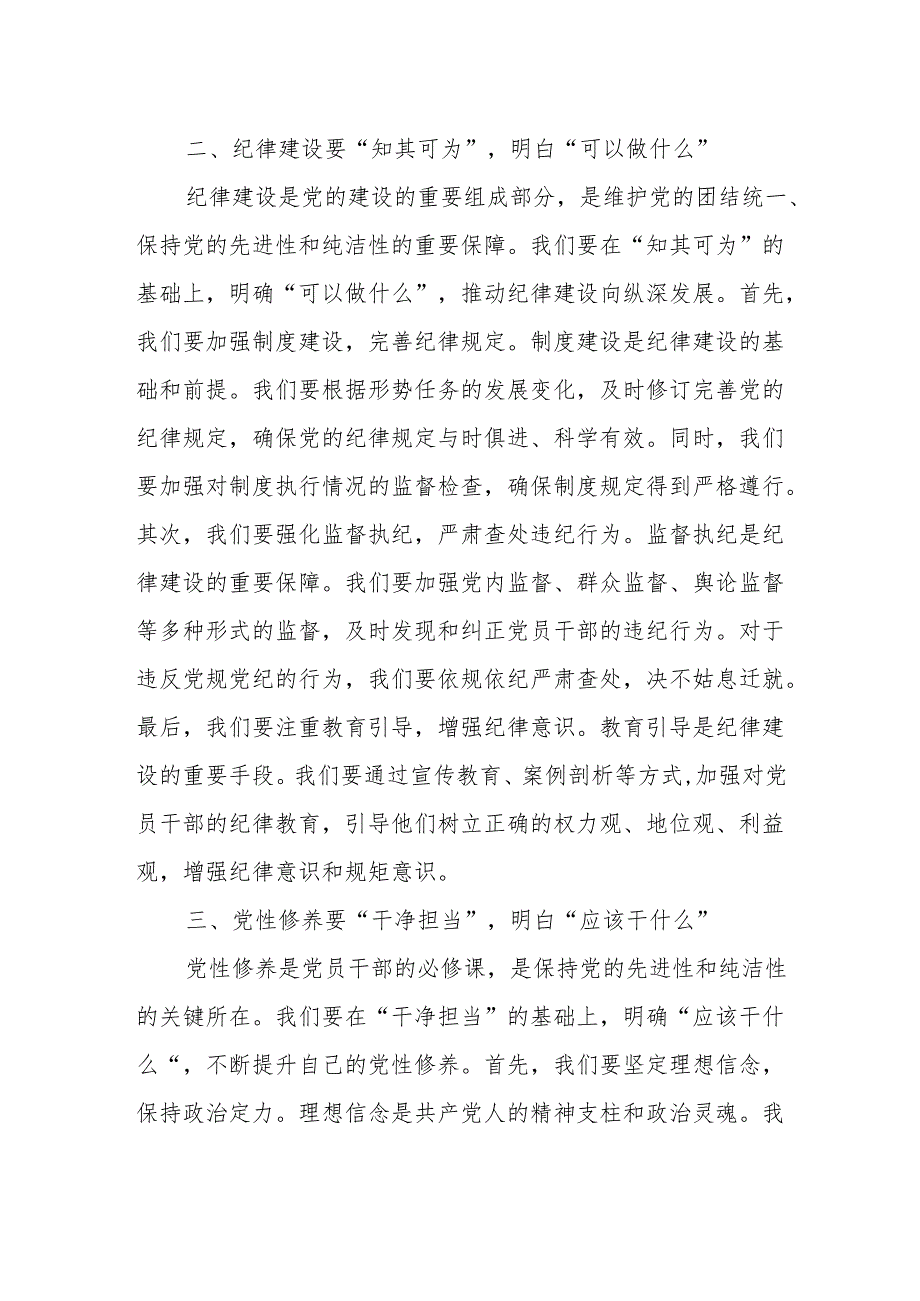 二、纪律建设要“知其可为”，明白“可以做什么”

纪律建设是党的建设的重要组成部分，是维护党的团结统一、保持党的先进性和纯洁性的重要保障。我们要在“知其可为”的基础上，明确“可以做什么”，推动纪律建设向纵深发展。首先，我们要加强制度建设，完善纪律规定。制度建设是纪律建设的基础和前提。我们要根据形势任务的发展变化，及时修订完善党的纪律规定，确保党的纪律规定与时俱进、科学有效。同时，我们要加强对制度执行情况的监督检查，确保制度规定得到严格遵行。其次，我们要强化监督执纪，严肃查处违纪行为。监督执纪是纪律建设的重要保障。我们要加强党内监督、群众监督、舆论监督等多种形式的监督，及时发现和纠正党员干部的违纪行为。对于违反党规党纪的行为，我们要依规依纪严肃查处，决不姑息迁就。最后，我们要注重教育引导，增强纪律意识。教育引导是纪律建设的重要手段。我们要通过宣传教育、案例剖析等方式,加强对党员干部的纪律教育，引导他们树立正确的权力观、地位观、利益观，增强纪律意识和规矩意识。

三、党性修养要“干净担当”，明白“应该干什么”

党性修养是党员干部的必修课，是保持党的先进性和纯洁性的关键所在。我们要在“干净担当”的基础上，明确“应该干什么“，不断提升自己的党性修养。首先，我们要坚定理想信念，保持政治定力。理想信念是共产党人的精神支柱和政治灵魂。我